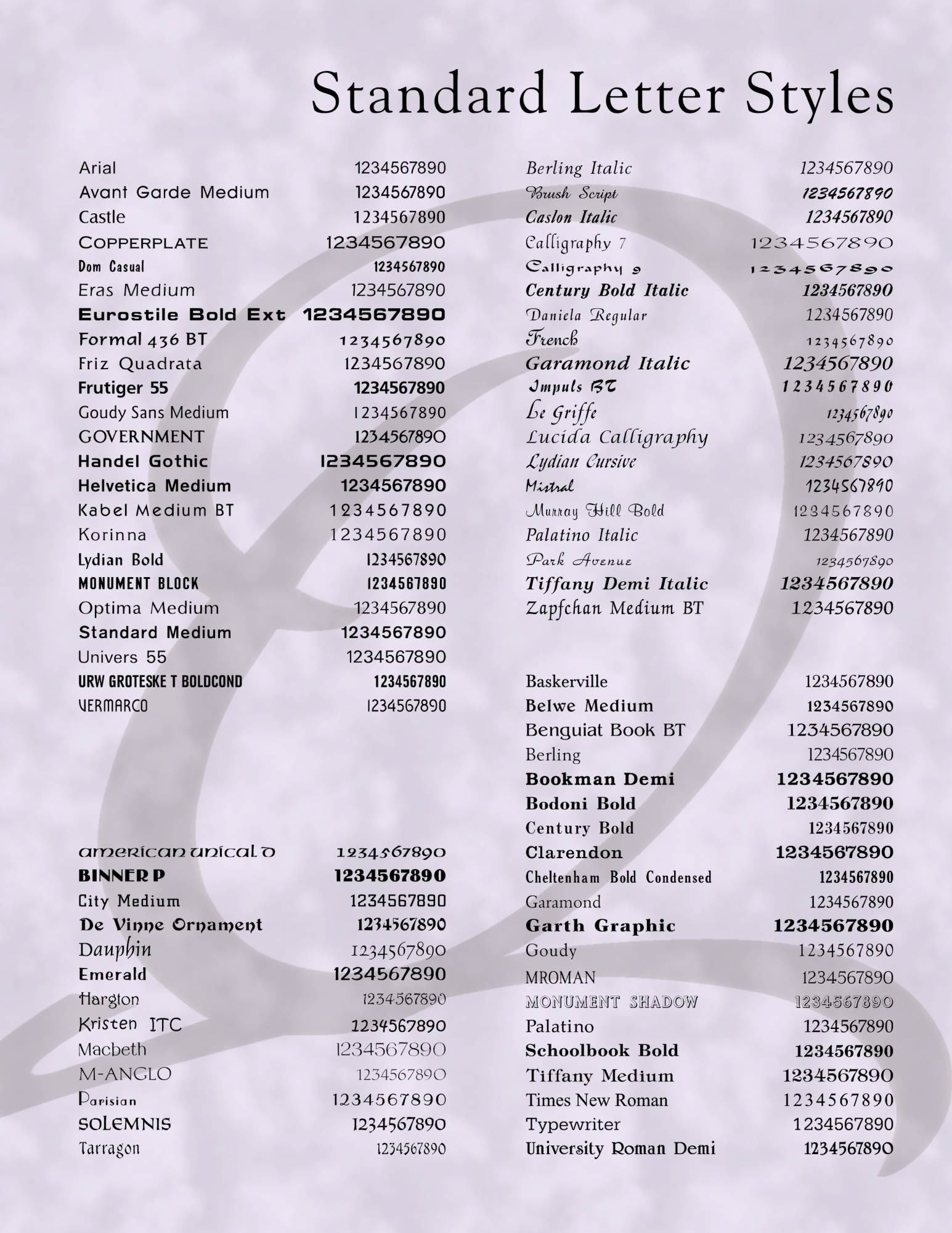 Standard Letter Styles

Arial 1234567890
Avant Garde Medium 1234567890
Castle 1234567890
COPPERPLATE 1234567890
Dom Casual 1234567890
Eras Medium 1234567890
Eurostile Bold Ext 1234567890
Formal 436 BT 1234567890
Friz Quadrata 1234567890
Frutiger 55 1234567890
Goudy Sans Medium 1234567890
GOVERNMENT 1234567890
Handel Gothic 1234567890
Helvetica Medium 1234567890
Kabel Medium BT 1234567890
Korinna 1234567890
Lydian Bold 1234567890
MONUMENT BLOCK 1234567890
Optima Medium 1234567890
Standard Medium 1234567890
Univers 55 1234567890
URW GROTESKE T BOLDCOND 1234567890
VERMARCO 1234567890

american unical d 1234567890
BINNER P 1234567890
City Medium 1234567890
De Vinne Ornament 1234567890
Dauphin 1234567890
Emerald 1234567890
Hargton 1234567890
Kristen ITC 1234567890
Macbeth 1234567890
M-ANGLO 1234567890
Parisian 1234567890
SOLEMNIS 1234567890
Tarragon 1234567890

Berling Italic 1234567890
Brush Script 1234567890
Caslon Italic 1234567890
Calligraphy 7 1234567890
Calligraphy 9 1234567890
Century Bold Italic 1234567890
Daniela Regular 1234567890
French 1234567890
Garamond Italic 1234567890
Impuls BT 1234567890
Le Griffe 1234567890
Lucida Calligraphy 1234567890
Lydian Cursive 1234567890
Mistral 1234567890
Murray Hill Bold 1234567890
Palatino Italic 1234567890
Park Avenue 1234567890
Tiffany Demi Italic 1234567890
Zapfchan Medium BT 1234567890

Baskerville 1234567890
Belwe Medium 1234567890
Benguiat Book BT 1234567890
Berling 1234567890
Bookman Demi 1234567890
Bodoni Bold 1234567890
Century Bold 1234567890
Clarendon 1234567890
Cheltenham Bold Condensed 1234567890
Garamond 1234567890
Garth Graphic 1234567890
Goudy 1234567890
MROMAN 1234567890
MONUMENT SHADOW 1234567890
Palatino 1234567890
Schoolbook Bold 1234567890
Tiffany Medium 1234567890
Times New Roman 1234567890
Typewriter 1234567890
University Roman Demi 1234567890